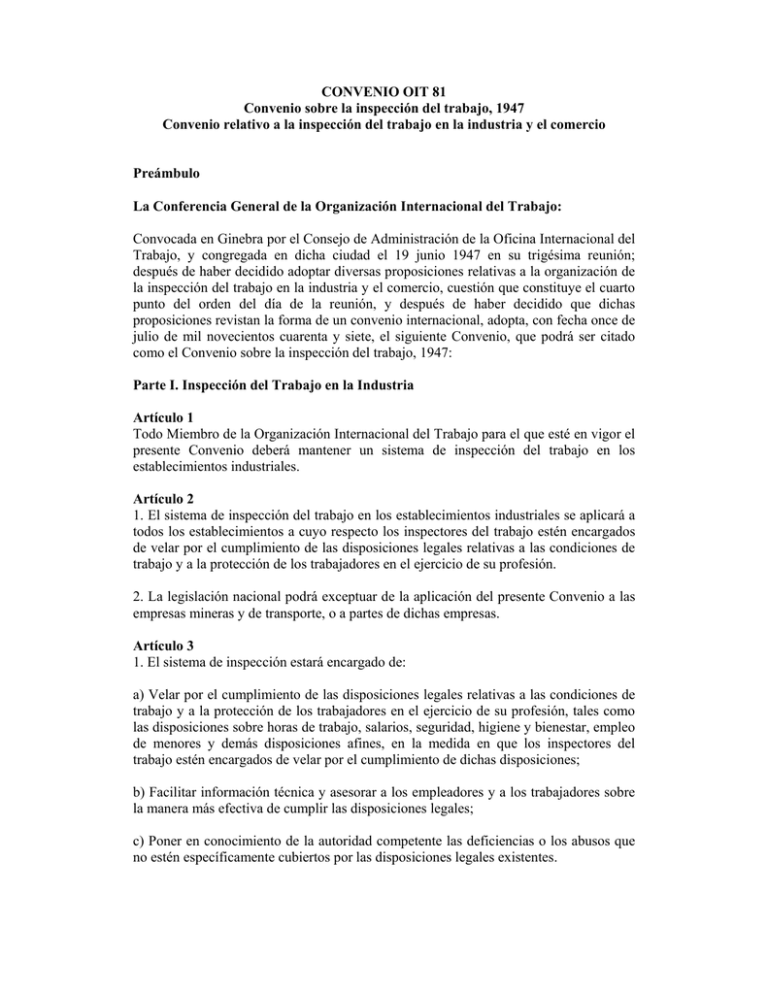 CONVENIO OIT 81
Convenio sobre la inspección del trabajo, 1947
Convenio relativo a la inspección del trabajo en la industria y el comercio

Preámbulo

La Conferencia General de la Organización Internacional del Trabajo:

Convocada en Ginebra por el Consejo de Administración de la Oficina Internacional del Trabajo, y congregada en dicha ciudad el 19 junio 1947 en su trigésima reunión; después de haber decidido adoptar diversas proposiciones relativas a la organización de la inspección del trabajo en la industria y el comercio, cuestión que constituye el cuarto punto del orden del día de la reunión, y después de haber decidido que dichas proposiciones revistan la forma de un convenio internacional, adopta, con fecha once de julio de mil novecientos cuarenta y siete, el siguiente Convenio, que podrá ser citado como el Convenio sobre la inspección del trabajo, 1947:

Parte I. Inspección del Trabajo en la Industria

Artículo 1
Todo Miembro de la Organización Internacional del Trabajo para el que esté en vigor el presente Convenio deberá mantener un sistema de inspección del trabajo en los establecimientos industriales.

Artículo 2
1. El sistema de inspección del trabajo en los establecimientos industriales se aplicará a todos los establecimientos a cuyo respecto los inspectores del trabajo estén encargados de velar por el cumplimiento de las disposiciones legales relativas a las condiciones de trabajo y a la protección de los trabajadores en el ejercicio de su profesión.

2. La legislación nacional podrá exceptuar de la aplicación del presente Convenio a las empresas mineras y de transporte, o a partes de dichas empresas.

Artículo 3
1. El sistema de inspección estará encargado de:

a) Velar por el cumplimiento de las disposiciones legales relativas a las condiciones de trabajo y a la protección de los trabajadores en el ejercicio de su profesión, tales como las disposiciones sobre horas de trabajo, salarios, seguridad, higiene y bienestar, empleo de menores y demás disposiciones afines, en la medida en que los inspectores del trabajo estén encargados de velar por el cumplimiento de dichas disposiciones;

b) Facilitar información técnica y asesorar a los empleadores y a los trabajadores sobre la manera más efectiva de cumplir las disposiciones legales;

c) Poner en conocimiento de la autoridad competente las deficiencias o los abusos que no estén específicamente cubiertos por las disposiciones legales existentes.